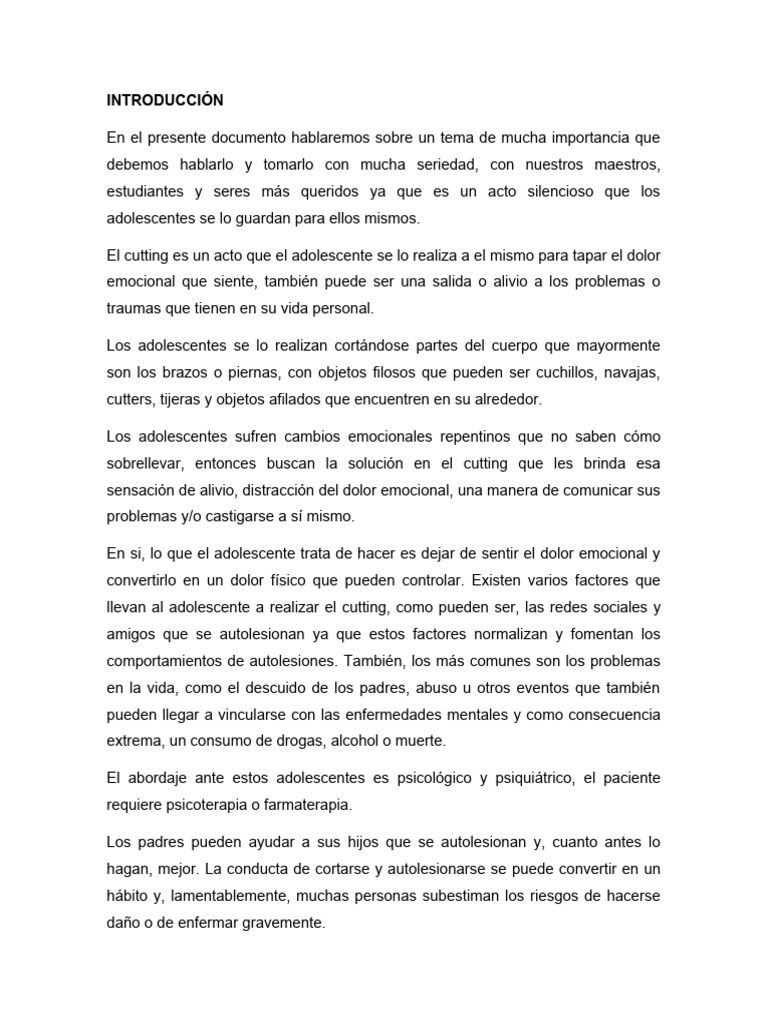 INTRODUCCIÓN

En el presente documento hablaremos sobre un tema de mucha importancia que debemos hablarlo y tomarlo con mucha seriedad, con nuestros maestros, estudiantes y seres más queridos ya que es un acto silencioso que los adolescentes se lo guardan para ellos mismos.

El cutting es un acto que el adolescente se lo realiza a el mismo para tapar el dolor emocional que siente, también puede ser una salida o alivio a los problemas o traumas que tienen en su vida personal.

Los adolescentes se lo realizan cortándose partes del cuerpo que mayormente son los brazos o piernas, con objetos filosos que pueden ser cuchillos, navajas, cutters, tijeras y objetos afilados que encuentren en su alrededor.

Los adolescentes sufren cambios emocionales repentinos que no saben cómo sobrellevar, entonces buscan la solución en el cutting que les brinda esa sensación de alivio, distracción del dolor emocional, una manera de comunicar sus problemas y/o castigarse a sí mismo.

En si, lo que el adolescente trata de hacer es dejar de sentir el dolor emocional y convertirlo en un dolor físico que pueden controlar. Existen varios factores que llevan al adolescente a realizar el cutting, como pueden ser, las redes sociales y amigos que se autolesionan ya que estos factores normalizan y fomentan los comportamientos de autolesiones. También, los más comunes son los problemas en la vida, como el descuido de los padres, abuso u otros eventos que también pueden llegar a vincularse con las enfermedades mentales y como consecuencia extrema, un consumo de drogas, alcohol o muerte.

El abordaje ante estos adolescentes es psicológico y psiquiátrico, el paciente requiere psicoterapia o farmaterapia.

Los padres pueden ayudar a sus hijos que se autolesionan y, cuanto antes lo hagan, mejor. La conducta de cortarse y autolesionarse se puede convertir en un hábito y, lamentablemente, muchas personas subestiman los riesgos de hacerse daño o de enfermar gravemente.